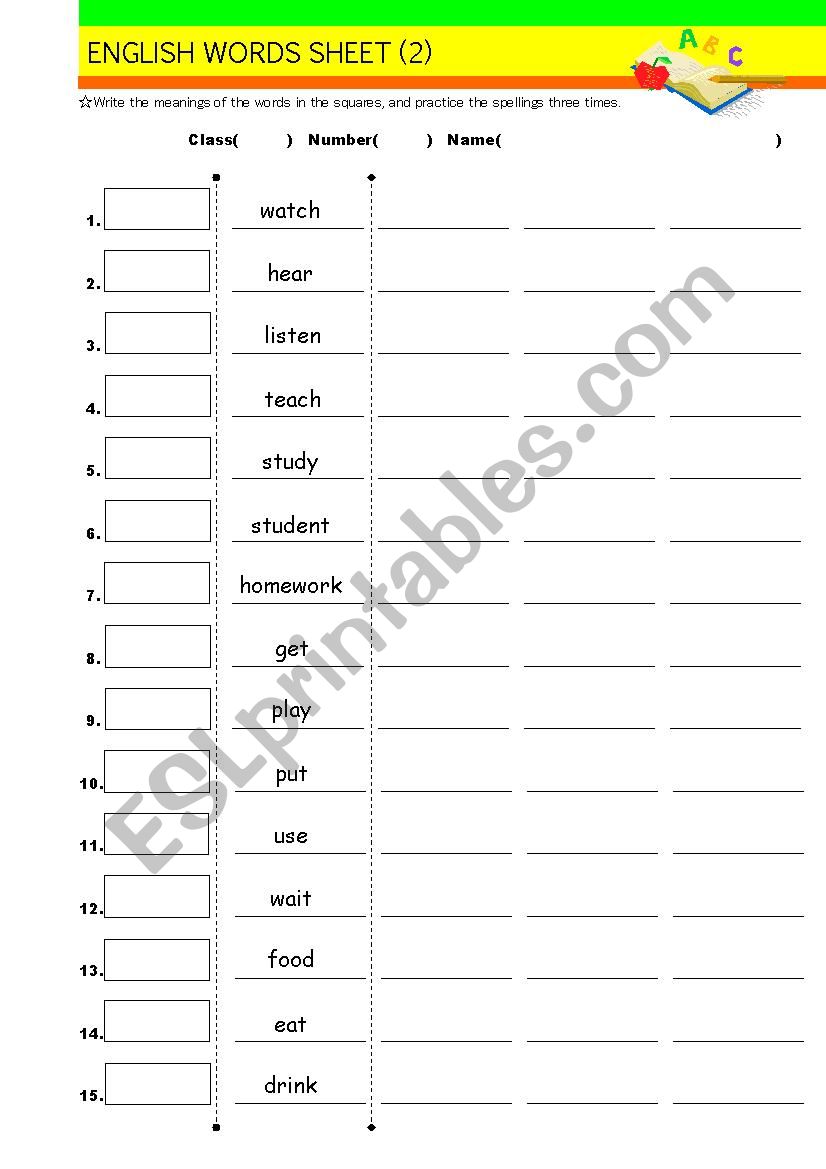 ENGLISH WORDS SHEET (2)

A B C

☆Write the meanings of the words in the squares, and practice the spellings three times.

Class(　　) Number(　　) Name(　　　　　　　　)

1. watch
2. hear
3. listen
4. teach
5. study
6. student
7. homework
8. get
9. play
10. put
11. use
12. wait
13. food
14. eat
15. drink

ESLprintables.com